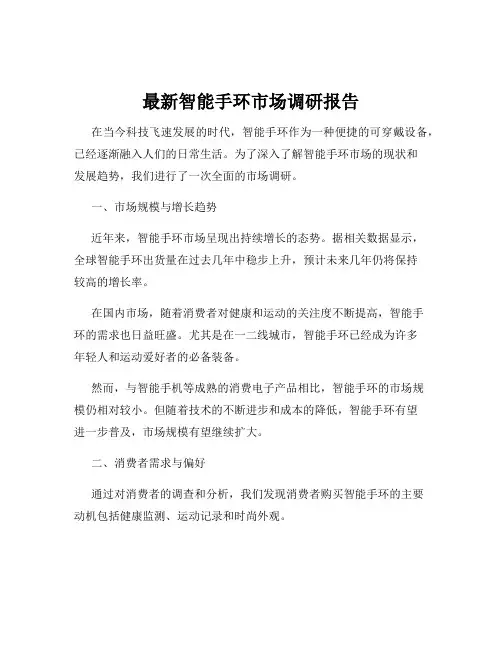 最新智能手环市场调研报告

在当今科技飞速发展的时代，智能手环作为一种便捷的可穿戴设备，已经逐渐融入人们的日常生活。为了深入了解智能手环市场的现状和发展趋势，我们进行了一次全面的市场调研。

一、市场规模与增长趋势

近年来，智能手环市场呈现出持续增长的态势。据相关数据显示，全球智能手环出货量在过去几年中稳步上升，预计未来几年仍将保持较高的增长率。

在国内市场，随着消费者对健康和运动的关注度不断提高，智能手环的需求也日益旺盛。尤其是在一二线城市，智能手环已经成为许多年轻人和运动爱好者的必备装备。

然而，与智能手机等成熟的消费电子产品相比，智能手环的市场规模仍相对较小。但随着技术的不断进步和成本的降低，智能手环有望进一步普及，市场规模有望继续扩大。

二、消费者需求与偏好

通过对消费者的调查和分析，我们发现消费者购买智能手环的主要动机包括健康监测、运动记录和时尚外观。